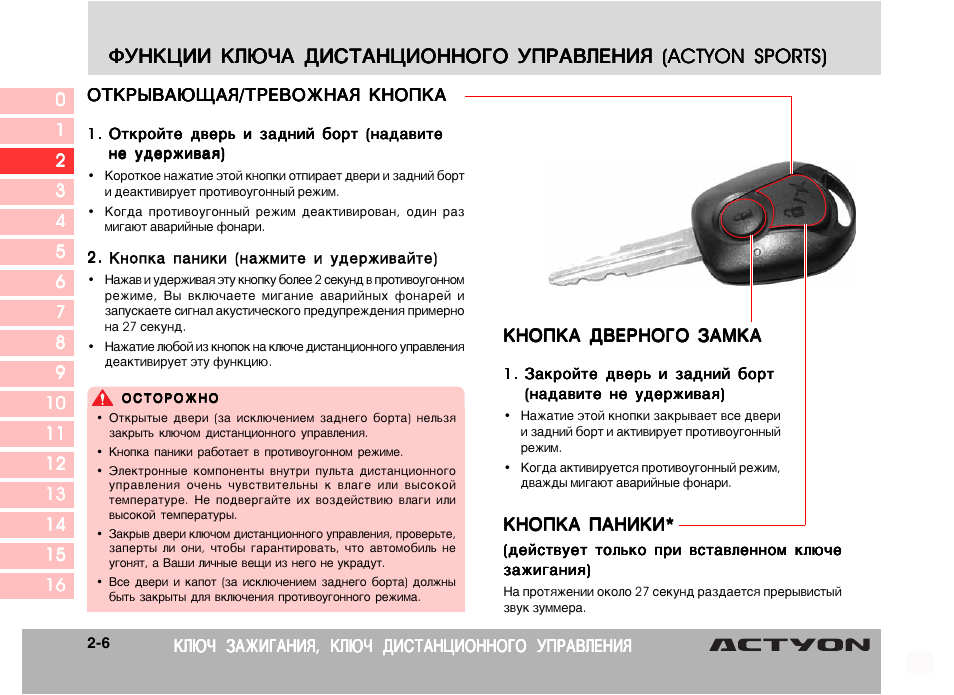 ФУНКЦИИ КЛЮЧА ДИСТАНЦИОННОГО УПРАВЛЕНИЯ (ACTYON SPORTS)

0
1
2
3
4
5
6
7
8
9
10
11
12
13
14
15
16

ОТКРЫВАЮЩАЯ/ТРЕВОЖНАЯ КНОПКА

1. Откройте дверь и задний борт (надавите не удерживая)

• Короткое нажатие этой кнопки отпирает двери и задний борт и деактивирует противоугонный режим.
• Когда противоугонный режим деактивирован, один раз мигают аварийные фонари.

2. Кнопка паники (нажмите и удерживайте)

• Нажав и удерживая эту кнопку более 2 секунд в противоугонном режиме, Вы включаете мигание аварийных фонарей и запускаете сигнал акустического предупреждения примерно на 27 секунд.
• Нажатие любой из кнопок на ключе дистанционного управления деактивирует эту функцию.

ОСТОРОЖНО

• Открытые двери (за исключением заднего борта) нельзя закрыть ключом дистанционного управления.
• Кнопка паники работает в противоугонном режиме.
• Электронные компоненты внутри пульта дистанционного управления очень чувствительны к влаге или высокой температуре. Не подвергайте их воздействию влаги или высокой температуры.
• Закрыв двери ключом дистанционного управления, проверьте, заперты ли они, чтобы гарантировать, что автомобиль не угонят, а Ваши личные вещи из него не украдут.
• Все двери и капот (за исключением заднего борта) должны быть закрыты для включения противоугонного режима.

КНОПКА ДВЕРНОГО ЗАМКА

1. Закройте дверь и задний борт (надавите не удерживая)

• Нажатие этой кнопки закрывает все двери и задний борт и активирует противоугонный режим.
• Когда активируется противоугонный режим, дважды мигают аварийные фонари.

КНОПКА ПАНИКИ*

(действует только при вставленном ключе зажигания)

На протяжении около 27 секунд раздается прерывистый звук зуммера.

2-6 КЛЮЧ ЗАЖИГАНИЯ, КЛЮЧ ДИСТАНЦИОННОГО УПРАВЛЕНИЯ ACTYON